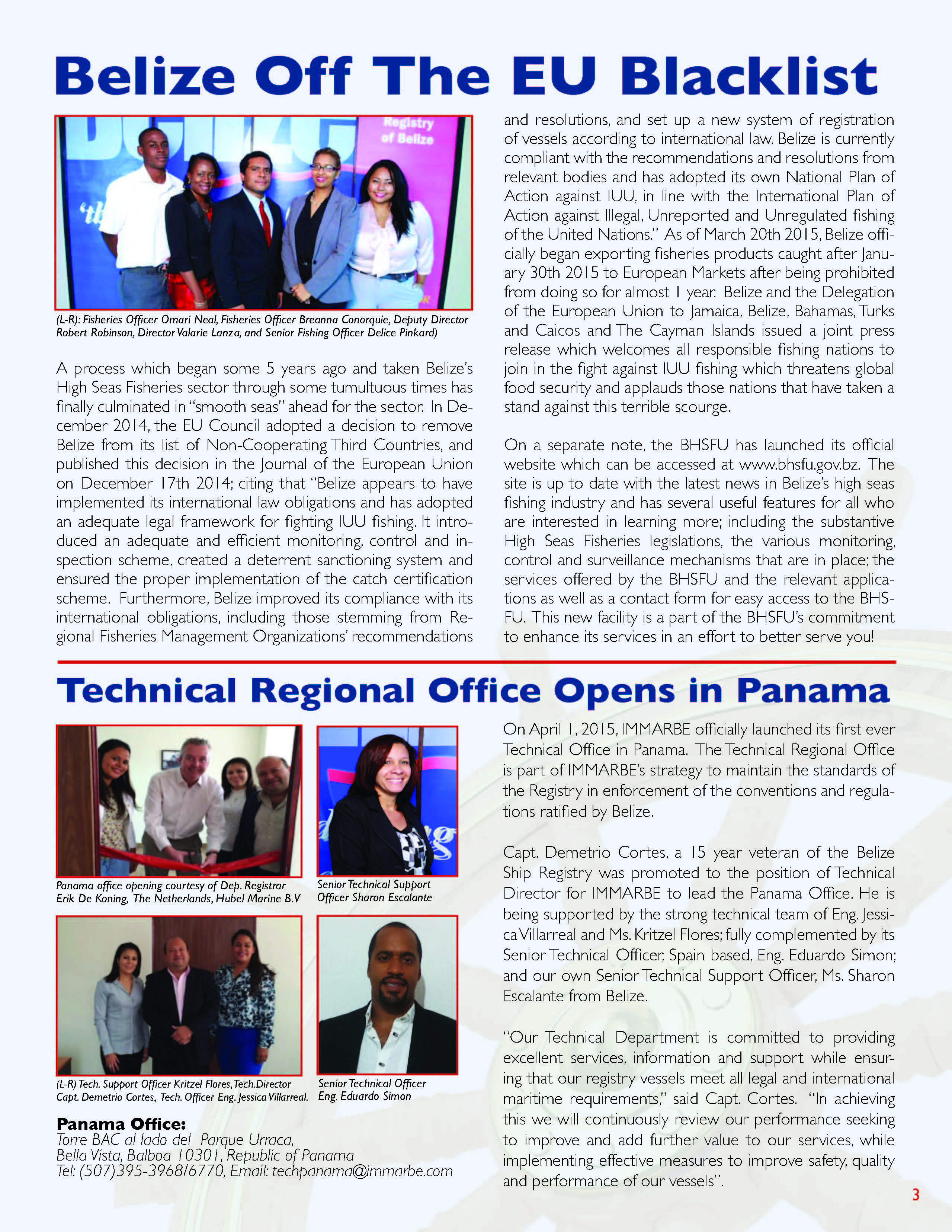 Belize Off The EU Blacklist

Registry of Belize

(L-R): Fisheries Officer Omari Neal, Fisheries Officer Breanna Conorquie, Deputy Director Robert Robinson, Director Valarie Lanza, and Senior Fishing Officer Delice Pinkard)

A process which began some 5 years ago and taken Belize's High Seas Fisheries sector through some tumultuous times has finally culminated in "smooth seas" ahead for the sector. In December 2014, the EU Council adopted a decision to remove Belize from its list of Non-Cooperating Third Countries, and published this decision in the Journal of the European Union on December 17th 2014; citing that "Belize appears to have implemented its international law obligations and has adopted an adequate legal framework for fighting IUU fishing. It introduced an adequate and efficient monitoring, control and inspection scheme, created a deterrent sanctioning system and ensured the proper implementation of the catch certification scheme. Furthermore, Belize improved its compliance with its international obligations, including those stemming from Regional Fisheries Management Organizations' recommendations and resolutions, and set up a new system of registration of vessels according to international law. Belize is currently compliant with the recommendations and resolutions from relevant bodies and has adopted its own National Plan of Action against IUU, in line with the International Plan of Action against Illegal, Unreported and Unregulated fishing of the United Nations." As of March 20th 2015, Belize officially began exporting fisheries products caught after January 30th 2015 to European Markets after being prohibited from doing so for almost 1 year. Belize and the Delegation of the European Union to Jamaica, Belize, Bahamas, Turks and Caicos and The Cayman Islands issued a joint press release which welcomes all responsible fishing nations to join in the fight against IUU fishing which threatens global food security and applauds those nations that have taken a stand against this terrible scourge.

On a separate note, the BHSFU has launched its official website which can be accessed at www.bhsfu.gov.bz. The site is up to date with the latest news in Belize's high seas fishing industry and has several useful features for all who are interested in learning more; including the substantive High Seas Fisheries legislations, the various monitoring, control and surveillance mechanisms that are in place; the services offered by the BHSFU and the relevant applications as well as a contact form for easy access to the BHSFU. This new facility is a part of the BHSFU's commitment to enhance its services in an effort to better serve you!

Technical Regional Office Opens in Panama

Panama office opening courtesy of Dep. Registrar Erik De Koning, The Netherlands, Hubel Marine B.V

Senior Technical Support Officer Sharon Escalante

(L-R) Tech. Support Officer Kritzel Flores, Tech.Director Capt. Demetrio Cortes, Tech. Officer Eng. Jessica Villarreal.

Senior Technical Officer Eng. Eduardo Simon

Panama Office:
Torre BAC al lado del Parque Urraca,
Bella Vista, Balboa 10301, Republic of Panama
Tel: (507)395-3968/6770, Email: techpanama@immarbe.com

On April 1, 2015, IMMARBE officially launched its first ever Technical Office in Panama. The Technical Regional Office is part of IMMARBE's strategy to maintain the standards of the Registry in enforcement of the conventions and regulations ratified by Belize.

Capt. Demetrio Cortes, a 15 year veteran of the Belize Ship Registry was promoted to the position of Technical Director for IMMARBE to lead the Panama Office. He is being supported by the strong technical team of Eng. Jessica Villarreal and Ms. Kritzel Flores; fully complemented by its Senior Technical Officer, Spain based, Eng. Eduardo Simon; and our own Senior Technical Support Officer, Ms. Sharon Escalante from Belize.

"Our Technical Department is committed to providing excellent services, information and support while ensuring that our registry vessels meet all legal and international maritime requirements," said Capt. Cortes. "In achieving this we will continuously review our performance seeking to improve and add further value to our services, while implementing effective measures to improve safety, quality and performance of our vessels".

3